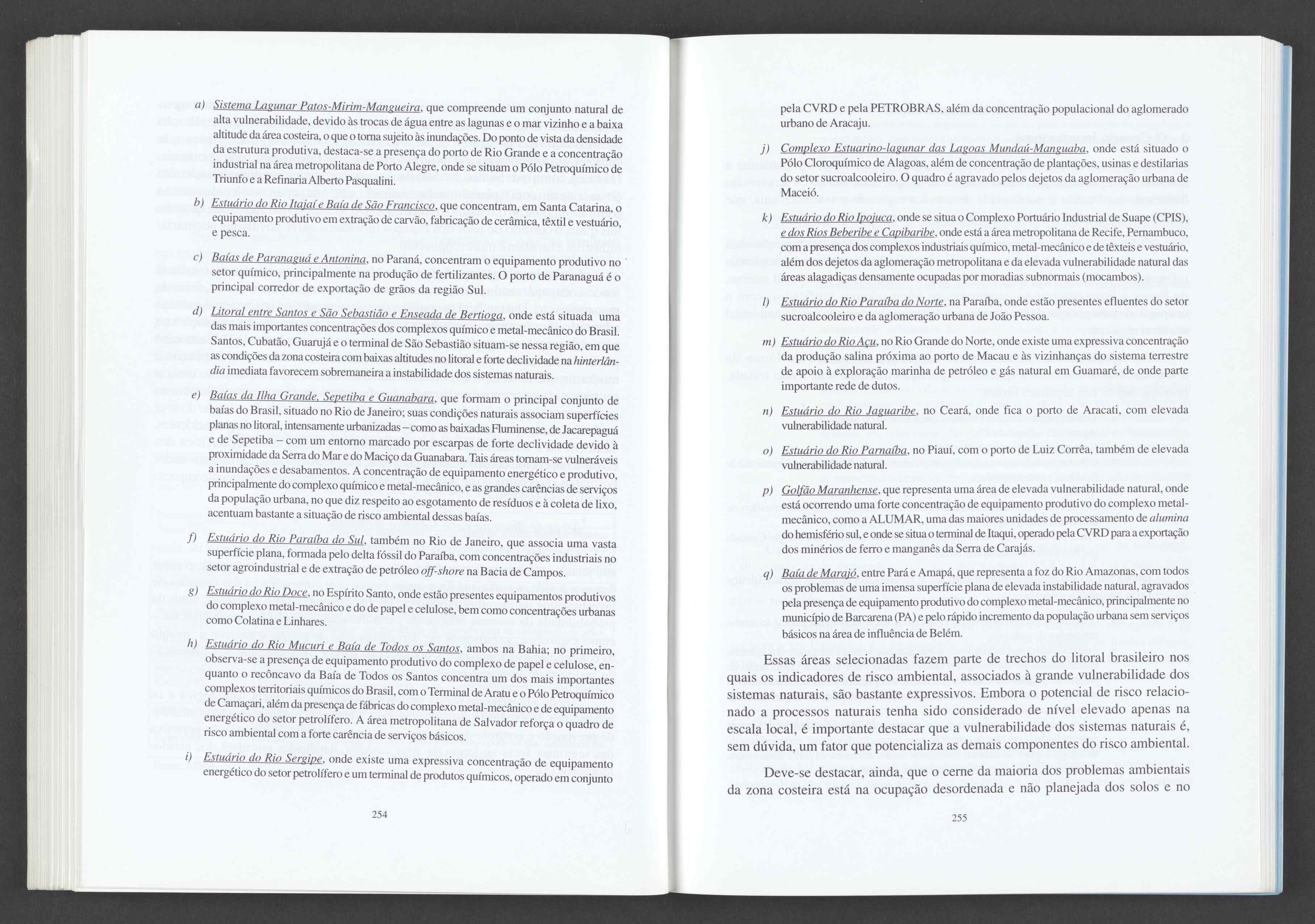 a) Sistema Lagunar Patos-Mirim-Mangueira, que compreende um conjunto natural de alta vulnerabilidade, devido às trocas de água entre as lagunas e o mar vizinho e a baixa altitude da área costeira, o que o torna sujeito às inundações. Do ponto de vista da densidade da estrutura produtiva, destaca-se a presença do porto de Rio Grande e a concentração industrial na área metropolitana de Porto Alegre, onde se situam o Pólo Petroquímico de Triunfo e a Refinaria Alberto Pasqualini.

b) Estuário do Rio Itajaí e Baía de São Francisco, que concentram, em Santa Catarina, o equipamento produtivo em extração de carvão, fabricação de cerâmica, têxtil e vestuário, e pesca.

c) Baías de Paranaguá e Antonina, no Paraná, concentram o equipamento produtivo no setor químico, principalmente na produção de fertilizantes. O porto de Paranaguá é o principal corredor de exportação de grãos da região Sul.

d) Litoral entre Santos e São Sebastião e Enseada de Bertioga, onde está situada uma das mais importantes concentrações dos complexos químico e metal-mecânico do Brasil. Santos, Cubatão, Guarujá e o terminal de São Sebastião situam-se nessa região, em que as condições da zona costeira com baixas altitudes no litoral e forte declividade na hinterlândia imediata favorecem sobremaneira a instabilidade dos sistemas naturais.

e) Baías da Ilha Grande, Sepetiba e Guanabara, que formam o principal conjunto de baías do Brasil, situado no Rio de Janeiro; suas condições naturais associam superfícies planas no litoral, intensamente urbanizadas – como as baixadas Fluminense, de Jacarepaguá e de Sepetiba – com um entorno marcado por escarpas de forte declividade devido à proximidade da Serra do Mar e do Maciço da Guanabara. Tais áreas tornam-se vulneráveis a inundações e desabamentos. A concentração de equipamento energético e produtivo, principalmente do complexo químico e metal-mecânico, e as grandes carências de serviços da população urbana, no que diz respeito ao esgotamento de resíduos e à coleta de lixo, acentuam bastante a situação de risco ambiental dessas baías.

f) Estuário do Rio Paraíba do Sul, também no Rio de Janeiro, que associa uma vasta superfície plana, formada pelo delta fóssil do Paraíba, com concentrações industriais no setor agroindustrial e de extração de petróleo off-shore na Bacia de Campos.

g) Estuário do Rio Doce, no Espírito Santo, onde estão presentes equipamentos produtivos do complexo metal-mecânico e do de papel e celulose, bem como concentrações urbanas como Colatina e Linhares.

h) Estuário do Rio Mucuri e Baía de Todos os Santos, ambos na Bahia; no primeiro, observa-se a presença de equipamento produtivo do complexo de papel e celulose, enquanto o recôncavo da Baía de Todos os Santos concentra um dos mais importantes complexos territoriais químicos do Brasil, com o Terminal de Aratu e o Pólo Petroquímico de Camaçari, além da presença de fábricas do complexo metal-mecânico e de equipamento energético do setor petrolífero. A área metropolitana de Salvador reforça o quadro de risco ambiental com a forte carência de serviços básicos.

i) Estuário do Rio Sergipe, onde existe uma expressiva concentração de equipamento energético do setor petrolífero e um terminal de produtos químicos, operado em conjunto

254

pela CVRD e pela PETROBRAS, além da concentração populacional do aglomerado urbano de Aracaju.

j) Complexo Estuarino-lagunar das Lagoas Mundaú-Manguaba, onde está situado o Pólo Cloroquímico de Alagoas, além de concentração de plantações, usinas e destilarias do setor sucroalcooleiro. O quadro é agravado pelos dejetos da aglomeração urbana de Maceió.

k) Estuário do Rio Ipojuca, onde se situa o Complexo Portuário Industrial de Suape (CPIS), e dos Rios Beberibe e Capibaribe, onde está a área metropolitana de Recife, Pernambuco, com a presença dos complexos industriais químico, metal-mecânico e de têxteis e vestuário, além dos dejetos da aglomeração metropolitana e da elevada vulnerabilidade natural das áreas alagadiças densamente ocupadas por moradias subnormais (mocambos).

l) Estuário do Rio Paraíba do Norte, na Paraíba, onde estão presentes efluentes do setor sucroalcooleiro e da aglomeração urbana de João Pessoa.

m) Estuário do Rio Açu, no Rio Grande do Norte, onde existe uma expressiva concentração da produção salina próxima ao porto de Macau e às vizinhanças do sistema terrestre de apoio à exploração marinha de petróleo e gás natural em Guamaré, de onde parte importante rede de dutos.

n) Estuário do Rio Jaguaribe, no Ceará, onde fica o porto de Aracati, com elevada vulnerabilidade natural.

o) Estuário do Rio Parnaíba, no Piauí, com o porto de Luiz Corrêa, também de elevada vulnerabilidade natural.

p) Golfão Maranhense, que representa uma área de elevada vulnerabilidade natural, onde está ocorrendo uma forte concentração de equipamento produtivo do complexo metal-mecânico, como a ALUMAR, uma das maiores unidades de processamento de alumina do hemisfério sul, e onde se situa o terminal de Itaqui, operado pela CVRD para a exportação dos minérios de ferro e manganês da Serra de Carajás.

q) Baía de Marajó, entre Pará e Amapá, que representa a foz do Rio Amazonas, com todos os problemas de uma imensa superfície plana de elevada instabilidade natural, agravados pela presença de equipamento produtivo do complexo metal-mecânico, principalmente no município de Barcarena (PA) e pelo rápido incremento da população urbana sem serviços básicos na área de influência de Belém.

Essas áreas selecionadas fazem parte de trechos do litoral brasileiro nos quais os indicadores de risco ambiental, associados à grande vulnerabilidade dos sistemas naturais, são bastante expressivos. Embora o potencial de risco relacionado a processos naturais tenha sido considerado de nível elevado apenas na escala local, é importante destacar que a vulnerabilidade dos sistemas naturais é, sem dúvida, um fator que potencializa as demais componentes do risco ambiental.

Deve-se destacar, ainda, que o cerne da maioria dos problemas ambientais da zona costeira está na ocupação desordenada e não planejada dos solos e no

255